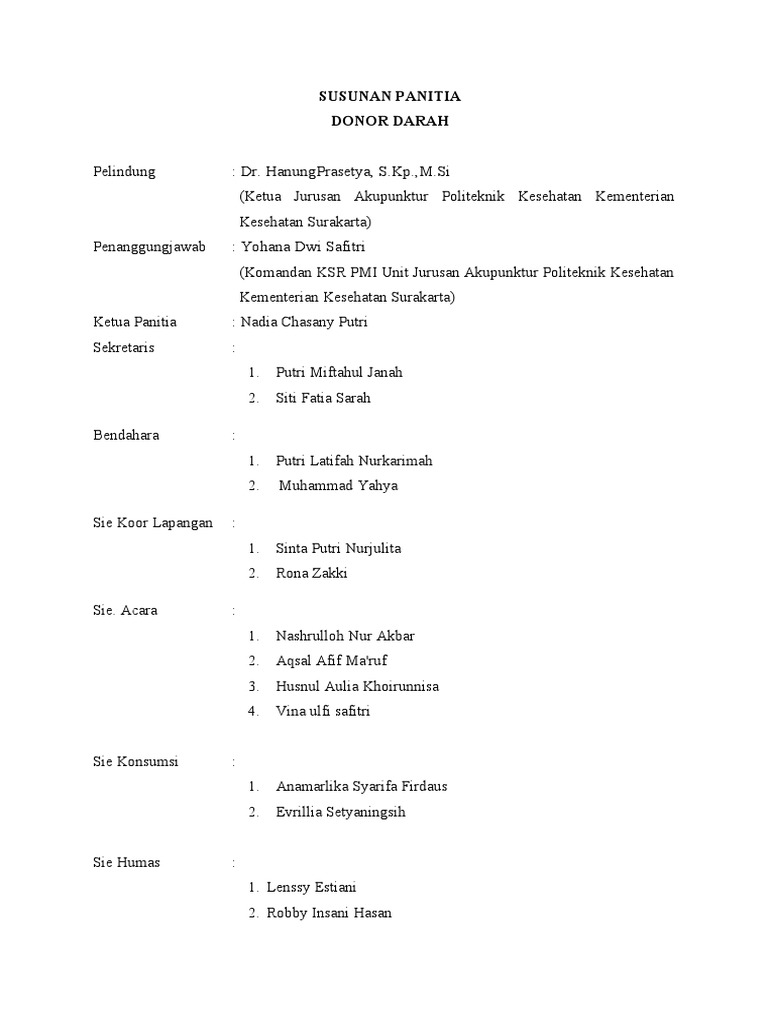 SUSUNAN PANITIA
DONOR DARAH

Pelindung : Dr. HanungPrasetya, S.Kp.,M.Si
(Ketua Jurusan Akupunktur Politeknik Kesehatan Kementerian Kesehatan Surakarta)

Penanggungjawab : Yohana Dwi Safitri
(Komandan KSR PMI Unit Jurusan Akupunktur Politeknik Kesehatan Kementerian Kesehatan Surakarta)

Ketua Panitia : Nadia Chasany Putri

Sekretaris :
1. Putri Miftahul Janah
2. Siti Fatia Sarah

Bendahara :
1. Putri Latifah Nurkarimah
2. Muhammad Yahya

Sie Koor Lapangan :
1. Sinta Putri Nurjulita
2. Rona Zakki

Sie. Acara :
1. Nashrulloh Nur Akbar
2. Aqsal Afif Ma'ruf
3. Husnul Aulia Khoirunnisa
4. Vina ulfi safitri

Sie Konsumsi :
1. Anamarlika Syarifa Firdaus
2. Evrillia Setyaningsih

Sie Humas :
1. Lenssy Estiani
2. Robby Insani Hasan